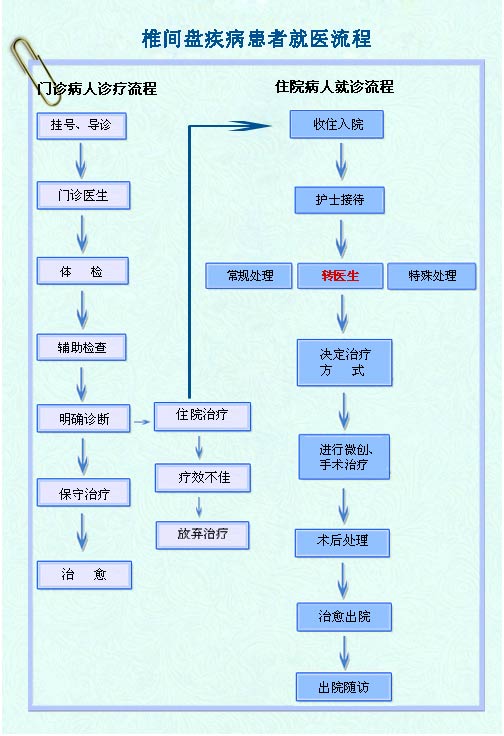 椎间盘疾病患者就医流程

门诊病人诊疗流程

挂号、导诊

门诊医生

体　检

辅助检查

明确诊断

保守治疗

治　愈

住院治疗

疗效不佳

放弃治疗

住院病人就诊流程

收住入院

护士接待

常规处理

转医生

特殊处理

决定治疗方　式

进行微创、手术治疗

术后处理

治愈出院

出院随访